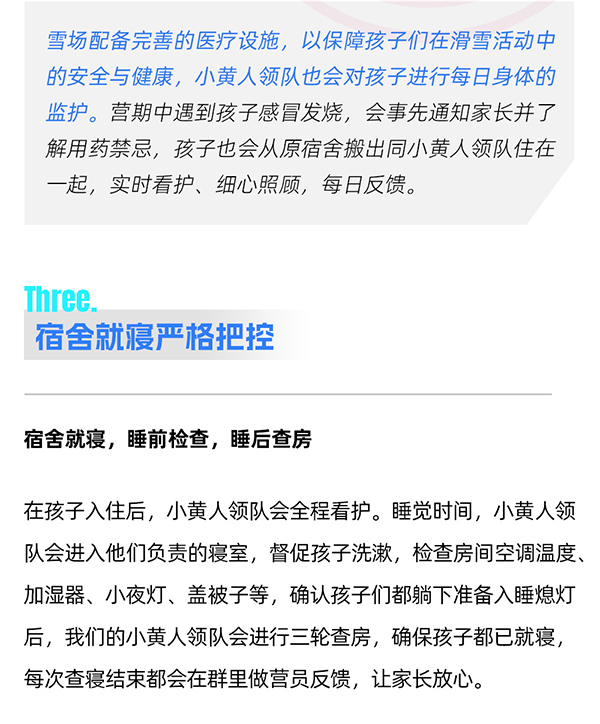 雪场配备完善的医疗设施，以保障孩子们在滑雪活动中的安全与健康，小黄人领队也会对孩子进行每日身体的监护。营期中遇到孩子感冒发烧，会事先通知家长并了解用药禁忌，孩子也会从原宿舍搬出同小黄人领队住在一起，实时看护、细心照顾，每日反馈。

Three.
宿舍就寝严格把控

宿舍就寝，睡前检查，睡后查房

在孩子入住后，小黄人领队会全程看护。睡觉时间，小黄人领队会进入他们负责的寝室，督促孩子洗漱，检查房间空调温度、加湿器、小夜灯、盖被子等，确认孩子们都躺下准备入睡熄灯后，我们的小黄人领队会进行三轮查房，确保孩子都已就寝，每次查寝结束都会在群里做营员反馈，让家长放心。